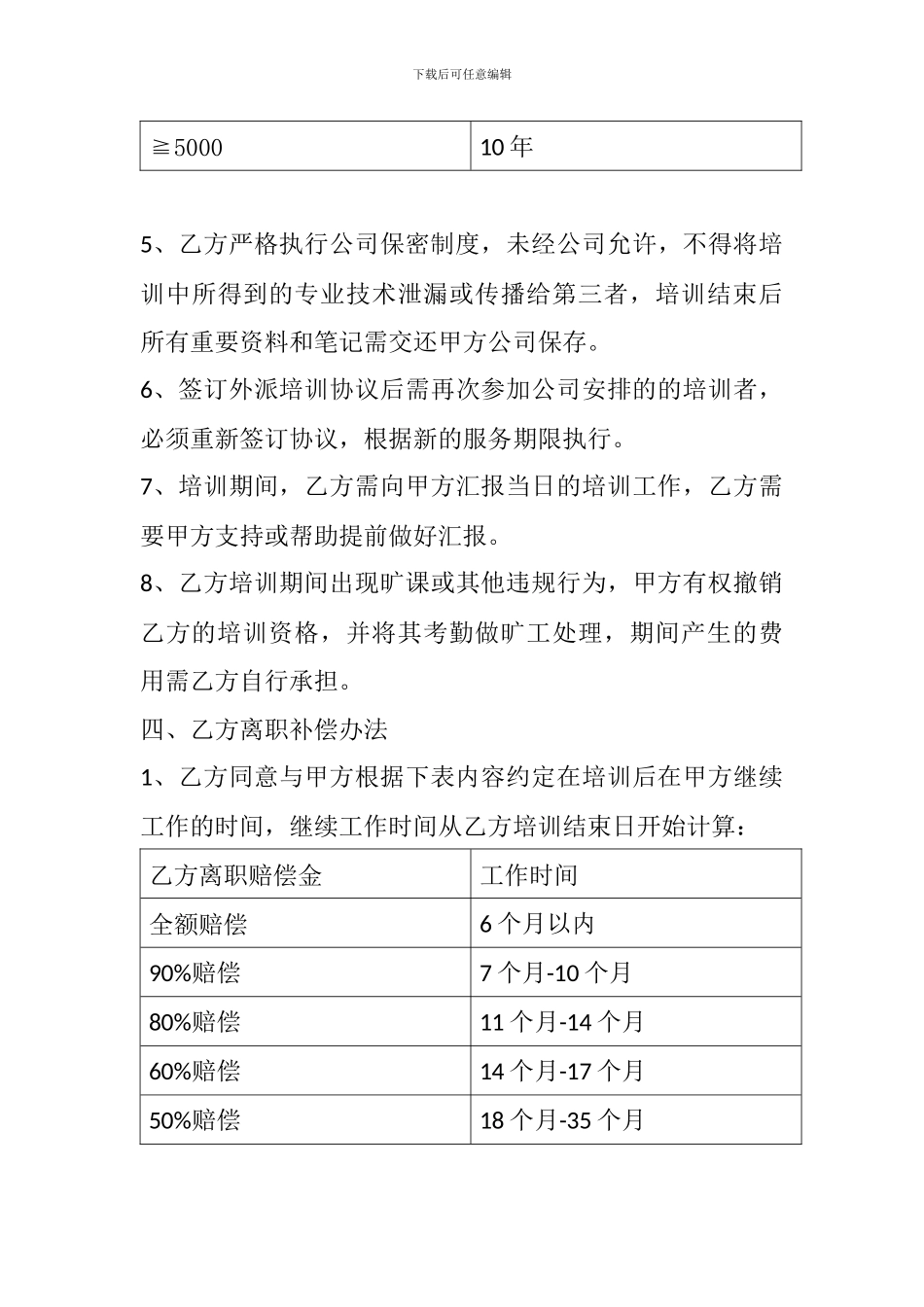 下载后可任意编辑

| ≧5000 | 10 年 |
|---|---|

5、乙方严格执行公司保密制度，未经公司允许，不得将培训中所得到的专业技术泄漏或传播给第三者，培训结束后所有重要资料和笔记需交还甲方公司保存。

6、签订外派培训协议后需再次参加公司安排的的培训者，必须重新签订协议，根据新的服务期限执行。

7、培训期间，乙方需向甲方汇报当日的培训工作，乙方需要甲方支持或帮助提前做好汇报。

8、乙方培训期间出现旷课或其他违规行为，甲方有权撤销乙方的培训资格，并将其考勤做旷工处理，期间产生的费用需乙方自行承担。

四、乙方离职补偿办法

1、乙方同意与甲方根据下表内容约定在培训后在甲方继续工作的时间，继续工作时间从乙方培训结束日开始计算：

| 乙方离职赔偿金 | 工作时间 |
|---|---|
| 全额赔偿 | 6 个月以内 |
| 90%赔偿 | 7 个月-10 个月 |
| 80%赔偿 | 11 个月-14 个月 |
| 60%赔偿 | 14 个月-17 个月 |
| 50%赔偿 | 18 个月-35 个月 |